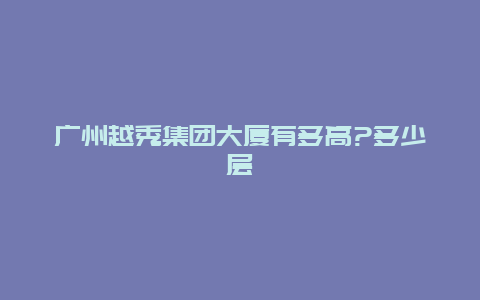 广州越秀集团大厦有多高?多少层